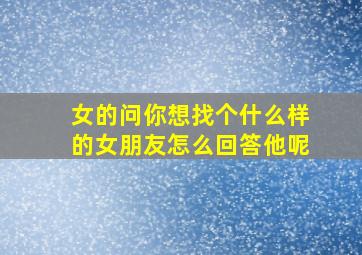 女的问你想找个什么样的女朋友怎么回答他呢